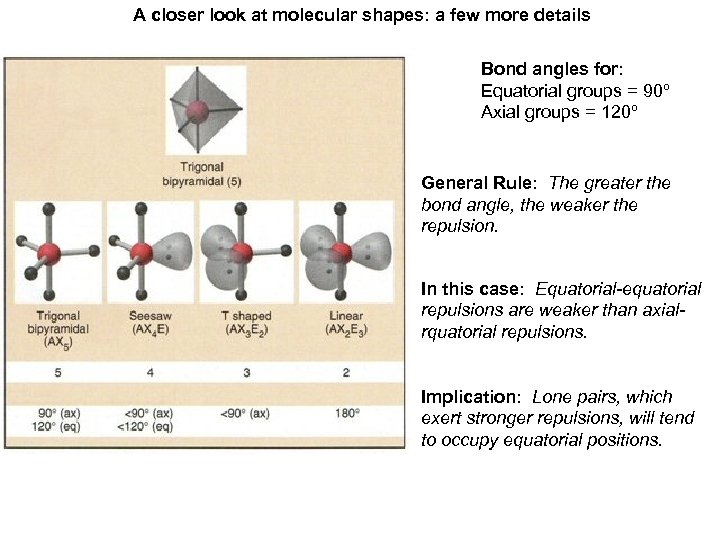 A closer look at molecular shapes: a few more details

Trigonal bipyramidal (5)

Trigonal bipyramidal ($AX_5$)

Seesaw ($AX_4E$)

T shaped ($AX_3E_2$)

Linear ($AX_2E_3$)

5

4

3

2

90° (ax)
120° (eq)

<90° (ax)
<120° (eq)

<90° (ax)

180°

Bond angles for:
Equatorial groups = 90°
Axial groups = 120°

General Rule: The greater the bond angle, the weaker the repulsion.

In this case: Equatorial-equatorial repulsions are weaker than axial-rquatorial repulsions.

Implication: Lone pairs, which exert stronger repulsions, will tend to occupy equatorial positions.